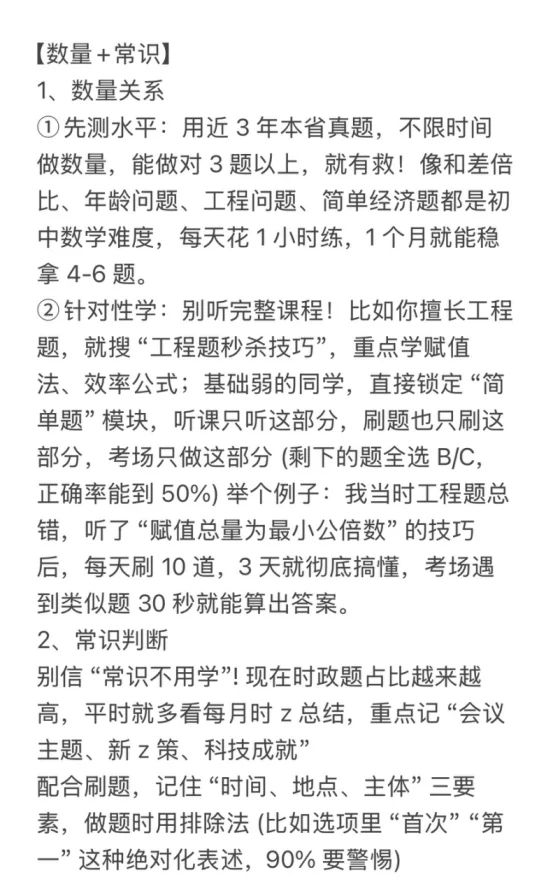 【数量+常识】
1、数量关系
①先测水平：用近 3 年本省真题，不限时间做数量，能做对 3 题以上，就有救！像和差倍比、年龄问题、工程问题、简单经济题都是初中数学难度，每天花 1 小时练，1 个月就能稳拿 4-6 题。
②针对性学：别听完整课程！比如你擅长工程题，就搜 “工程题秒杀技巧”，重点学赋值法、效率公式；基础弱的同学，直接锁定 “简单题” 模块，听课只听这部分，刷题也只刷这部分，考场只做这部分 (剩下的题全选 B/C，正确率能到 50%) 举个例子：我当时工程题总错，听了 “赋值总量为最小公倍数” 的技巧后，每天刷 10 道，3 天就彻底搞懂，考场遇到类似题 30 秒就能算出答案。
2、常识判断
别信 “常识不用学”! 现在时政题占比越来越高，平时就多看每月时 z 总结，重点记 “会议主题、新 z 策、科技成就”
配合刷题，记住 “时间、地点、主体” 三要素，做题时用排除法 (比如选项里 “首次” “第一” 这种绝对化表述，90% 要警惕)